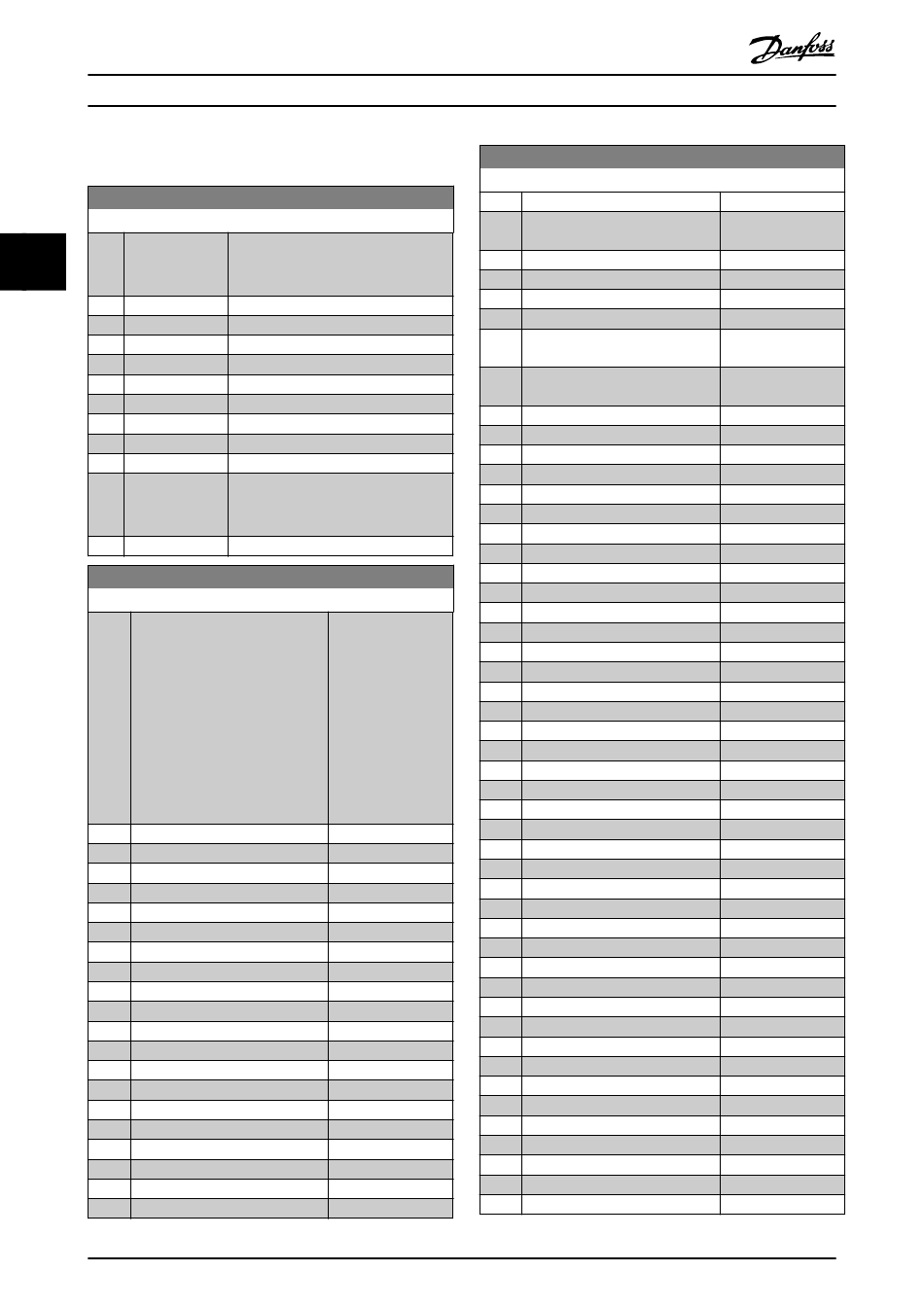 Danfoss